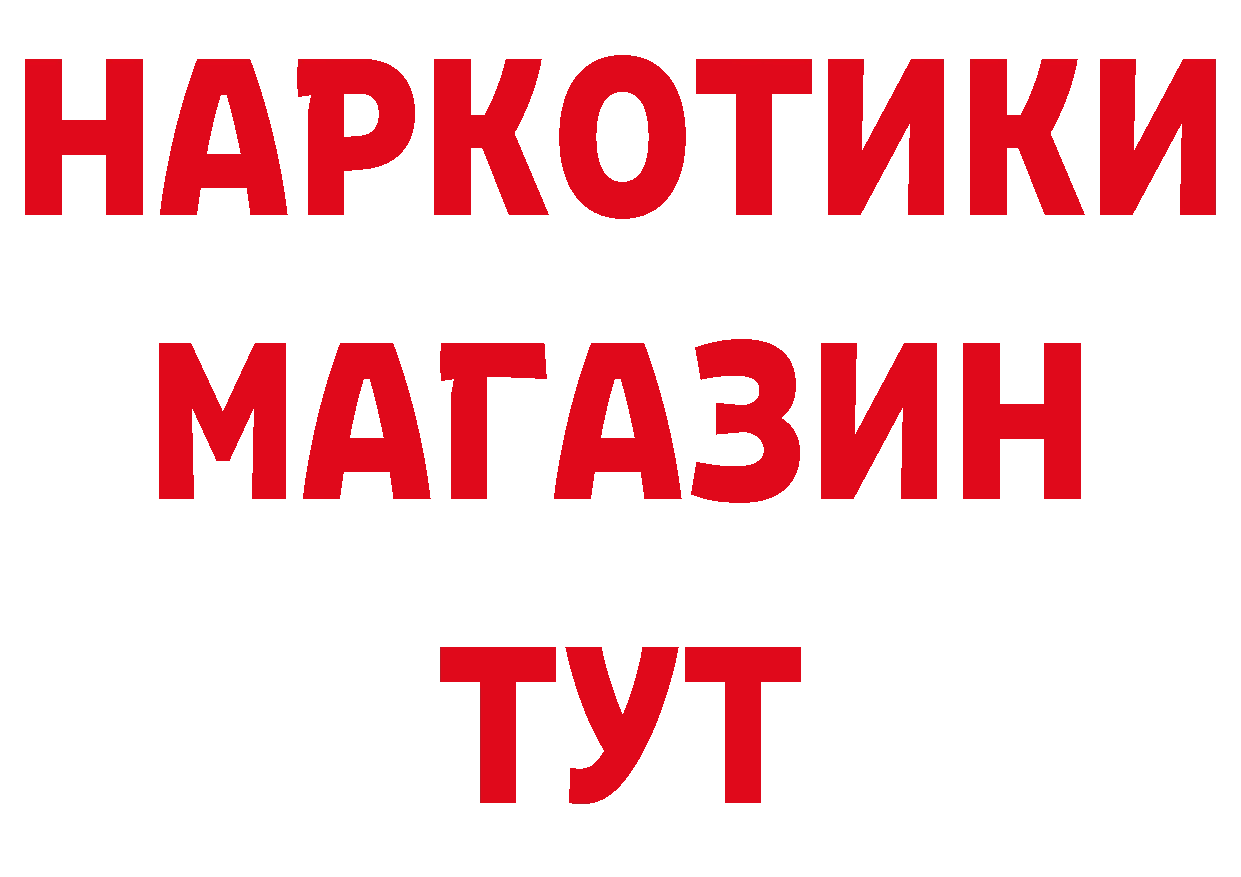 НАРКОТИКИ
МАГАЗИН
ТУТ